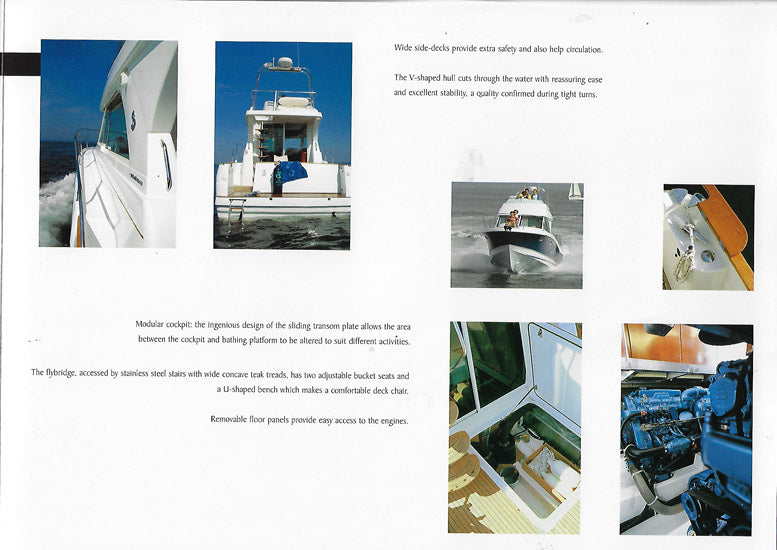 Wide side-decks provide extra safety and also help circulation.

The V-shaped hull cuts through the water with reassuring ease and excellent stability, a quality confirmed during tight turns.

Modular cockpit: the ingenious design of the sliding transom plate allows the area between the cockpit and bathing platform to be altered to suit different activities.

The flybridge, accessed by stainless steel stairs with wide concave teak treads, has two adjustable bucket seats and a U-shaped bench which makes a comfortable deck chair.

Removable floor panels provide easy access to the engines.